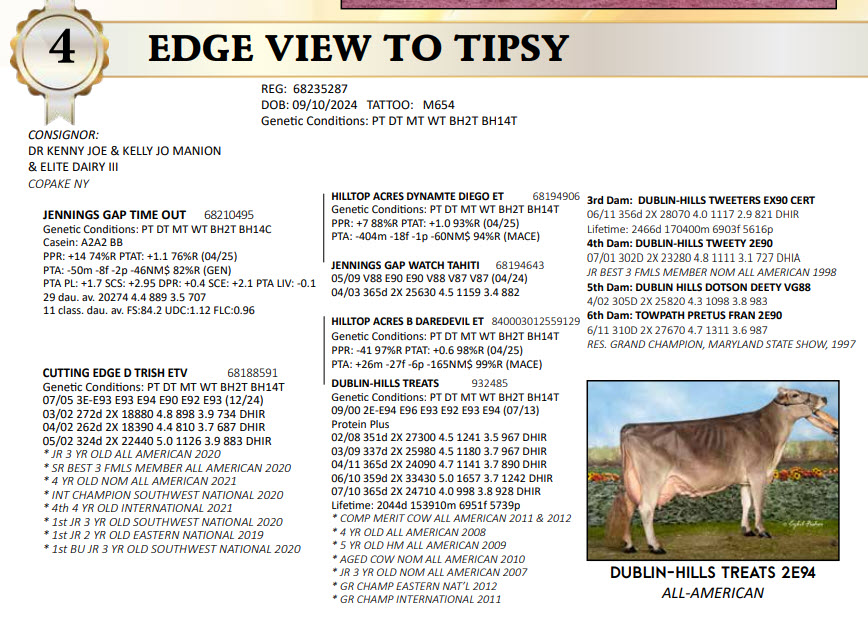 4

EDGE VIEW TO TIPSY

REG: 68235287
DOB: 09/10/2024 TATTOO: M654
Genetic Conditions: PT DT MT WT BH2T BH14T

CONSIGNOR:
DR KENNY JOE & KELLY JO MANION
& ELITE DAIRY III
COPAKE NY

JENNINGS GAP TIME OUT 68210495
Genetic Conditions: PT DT MT WT BH2T BH14C
Casein: A2A2 BB
PPR: +14 74%R PTAT: +1.1 76%R (04/25)
PTA: -50m -8f -2p -46NM$ 82%R (GEN)
PTA PL: +1.7 SCS: +2.95 DPR: +0.4 SCE: +2.1 PTA LIV: -0.1
29 dau. av. 20274 4.4 889 3.5 707
11 class. dau. av. FS:84.2 UDC:1.12 FLC:0.96

CUTTING EDGE D TRISH ETV 68188591
Genetic Conditions: PT DT MT WT BH2T BH14T
07/05 3E-E93 E93 E94 E90 E92 E93 (12/24)
03/02 272d 2X 18880 4.8 898 3.9 734 DHIR
04/02 262d 2X 18390 4.4 810 3.7 687 DHIR
05/02 324d 2X 22440 5.0 1126 3.9 883 DHIR
* JR 3 YR OLD ALL AMERICAN 2020
* SR BEST 3 FMLS MEMBER ALL AMERICAN 2020
* 4 YR OLD NOM ALL AMERICAN 2021
* INT CHAMPION SOUTHWEST NATIONAL 2020
* 4th 4 YR OLD INTERNATIONAL 2021
* 1st JR 3 YR OLD SOUTHWEST NATIONAL 2020
* 1st JR 2 YR OLD EASTERN NATIONAL 2019
* 1st BU JR 3 YR OLD SOUTHWEST NATIONAL 2020

HILLTOP ACRES DYNAMTE DIEGO ET 68194906
Genetic Conditions: PT DT MT WT BH2T BH14T
PPR: +7 88%R PTAT: +1.0 93%R (04/25)
PTA: -404m -18f -1p -60NM$ 94%R (MACE)

JENNINGS GAP WATCH TAHITI 68194643
05/09 V88 E90 E90 V88 V87 V87 (04/24)
04/03 365d 2X 25630 4.5 1159 3.4 882

HILLTOP ACRES B DAREDEVIL ET 840003012559129
Genetic Conditions: PT DT MT WT BH2T BH14T
PPR: -41 97%R PTAT: +0.6 98%R (04/25)
PTA: +26m -27f -6p -165NM$ 99%R (MACE)

DUBLIN-HILLS TREATS 932485
Genetic Conditions: PT DT MT WT BH2T BH14T
09/00 2E-E94 E96 E93 E92 E93 E94 (07/13)
Protein Plus
02/08 351d 2X 27300 4.5 1241 3.5 967 DHIR
03/09 337d 2X 25980 4.5 1180 3.7 967 DHIR
04/11 365d 2X 24090 4.7 1141 3.7 890 DHIR
06/10 359d 2X 33430 5.0 1657 3.7 1242 DHIR
07/10 365d 2X 24710 4.0 998 3.8 928 DHIR
Lifetime: 2044d 153910m 6951f 5739p
* COMP MERIT COW ALL AMERICAN 2011 & 2012
* 4 YR OLD ALL AMERICAN 2008
* 5 YR OLD HM ALL AMERICAN 2009
* AGED COW NOM ALL AMERICAN 2010
* JR 3 YR OLD NOM ALL AMERICAN 2007
* GR CHAMP EASTERN NAT'L 2012
* GR CHAMP INTERNATIONAL 2011

3rd Dam: DUBLIN-HILLS TWEETERS EX90 CERT
06/11 356d 2X 28070 4.0 1117 2.9 821 DHIR
Lifetime: 2466d 170400m 6903f 5616p
4th Dam: DUBLIN-HILLS TWEETY 2E90
07/01 302D 2X 23280 4.8 1111 3.1 727 DHIA
JR BEST 3 FMLS MEMBER NOM ALL AMERICAN 1998
5th Dam: DUBLIN HILLS DOTSON DEETY VG88
4/02 305D 2X 25820 4.3 1098 3.8 983
6th Dam: TOWPATH PRETUS FRAN 2E90
6/11 310D 2X 27670 4.7 1311 3.6 987
RES. GRAND CHAMPION, MARYLAND STATE SHOW, 1997

DUBLIN-HILLS TREATS 2E94
ALL-AMERICAN